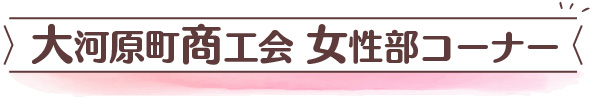 大河原町商工会 女性部コーナー